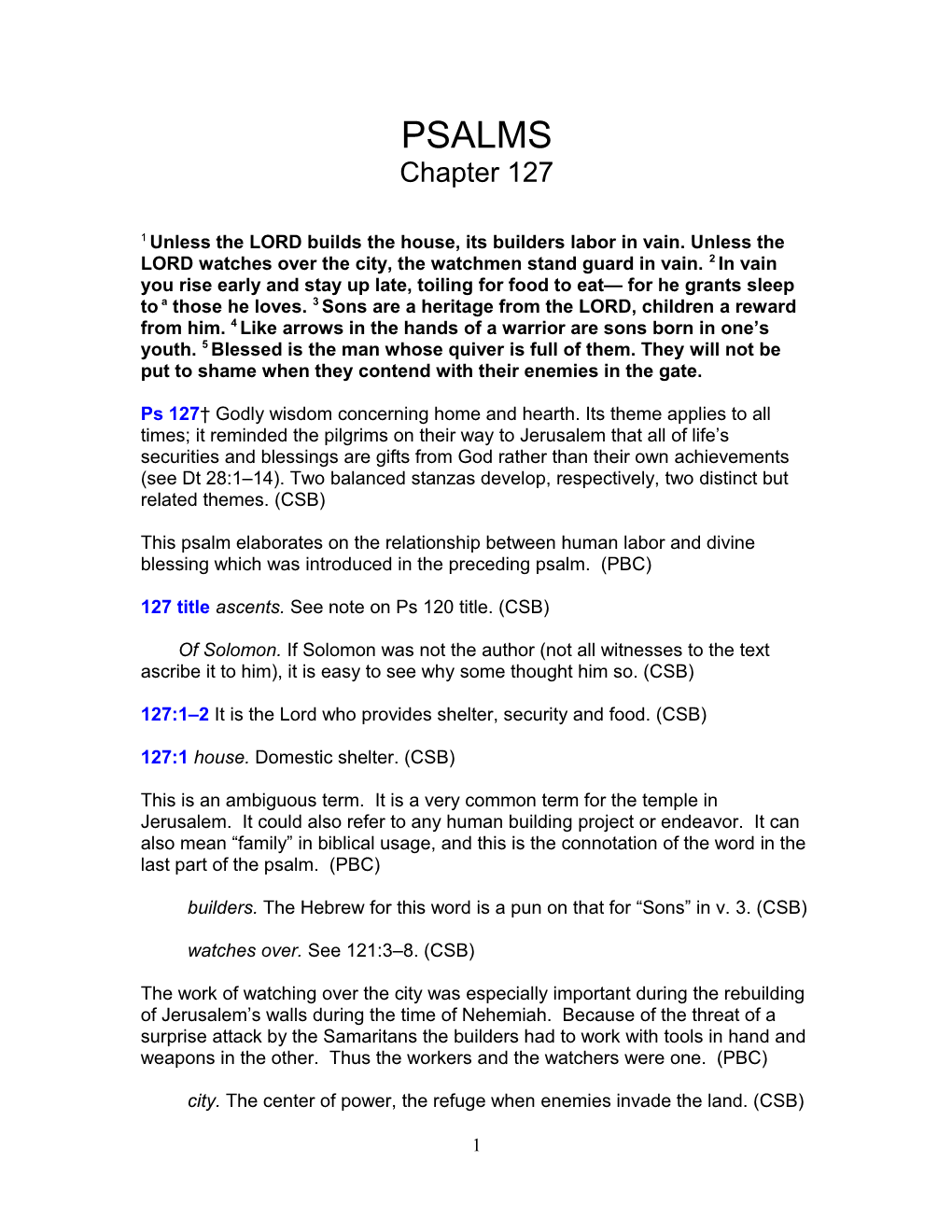 PSALMS
Chapter 127

$^1$ Unless the LORD builds the house, its builders labor in vain. Unless the LORD watches over the city, the watchmen stand guard in vain. $^2$ In vain you rise early and stay up late, toiling for food to eat— for he grants sleep to $^a$ those he loves. $^3$ Sons are a heritage from the LORD, children a reward from him. $^4$ Like arrows in the hands of a warrior are sons born in one's youth. $^5$ Blessed is the man whose quiver is full of them. They will not be put to shame when they contend with their enemies in the gate.

Ps 127† Godly wisdom concerning home and hearth. Its theme applies to all times; it reminded the pilgrims on their way to Jerusalem that all of life's securities and blessings are gifts from God rather than their own achievements (see Dt 28:1–14). Two balanced stanzas develop, respectively, two distinct but related themes. (CSB)

This psalm elaborates on the relationship between human labor and divine blessing which was introduced in the preceding psalm. (PBC)

127 title ascents. See note on Ps 120 title. (CSB)

Of Solomon. If Solomon was not the author (not all witnesses to the text ascribe it to him), it is easy to see why some thought him so. (CSB)

127:1–2 It is the Lord who provides shelter, security and food. (CSB)

127:1 house. Domestic shelter. (CSB)

This is an ambiguous term. It is a very common term for the temple in Jerusalem. It could also refer to any human building project or endeavor. It can also mean "family" in biblical usage, and this is the connotation of the word in the last part of the psalm. (PBC)

builders. The Hebrew for this word is a pun on that for "Sons" in v. 3. (CSB)

watches over. See 121:3–8. (CSB)

The work of watching over the city was especially important during the rebuilding of Jerusalem's walls during the time of Nehemiah. Because of the threat of a surprise attack by the Samaritans the builders had to work with tools in hand and weapons in the other. Thus the workers and the watchers were one. (PBC)

city. The center of power, the refuge when enemies invade the land. (CSB)

1